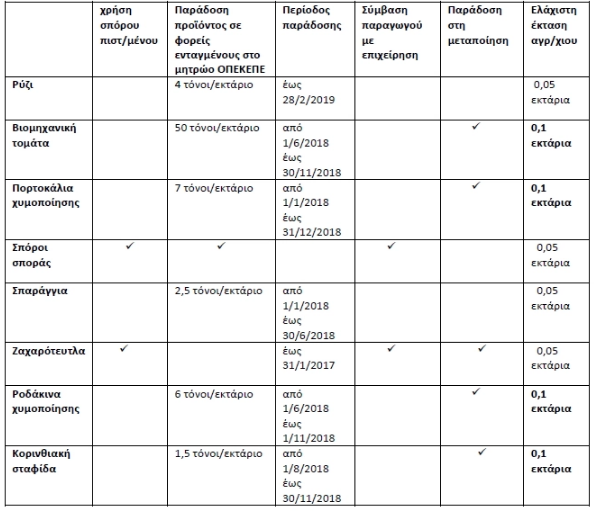 | | χρήση σπόρου πιστ/μένου | Παράδοση προϊόντος σε φορείς ενταγμένους στο μητρώο ΟΠΕΚΕΠΕ | Περίοδος παράδοσης | Σύμβαση παραγωγού με επιχείρηση | Παράδοση στη μεταποίηση | Ελάχιστη έκταση αγρ/χιου |
|---|---|---|---|---|---|---|
| Ρύζι | | 4 τόνοι/εκτάριο | έως 28/2/2019 | | | 0,05 εκτάρια |
| Βιομηχανική τομάτα | | 50 τόνοι/εκτάριο | από 1/6/2018 έως 30/11/2018 | | ✓ | 0,1 εκτάρια |
| Πορτοκάλια χυμοποίησης | | 7 τόνοι/εκτάριο | από 1/1/2018 έως 31/12/2018 | | ✓ | 0,1 εκτάρια |
| Σπόροι σποράς | ✓ | ✓ | | ✓ | | 0,05 εκτάρια |
| Σπαράγγια | | 2,5 τόνοι/εκτάριο | από 1/1/2018 έως 30/6/2018 | | | 0,05 εκτάρια |
| Ζαχαρότευτλα | ✓ | | έως 31/1/2017 | ✓ | ✓ | 0,05 εκτάρια |
| Ροδάκινα χυμοποίησης | | 6 τόνοι/εκτάριο | από 1/6/2018 έως 1/11/2018 | | ✓ | 0,1 εκτάρια |
| Κορινθιακή σταφίδα | | 1,5 τόνοι/εκτάριο | από 1/8/2018 έως 30/11/2018 | | ✓ | 0,1 εκτάρια |